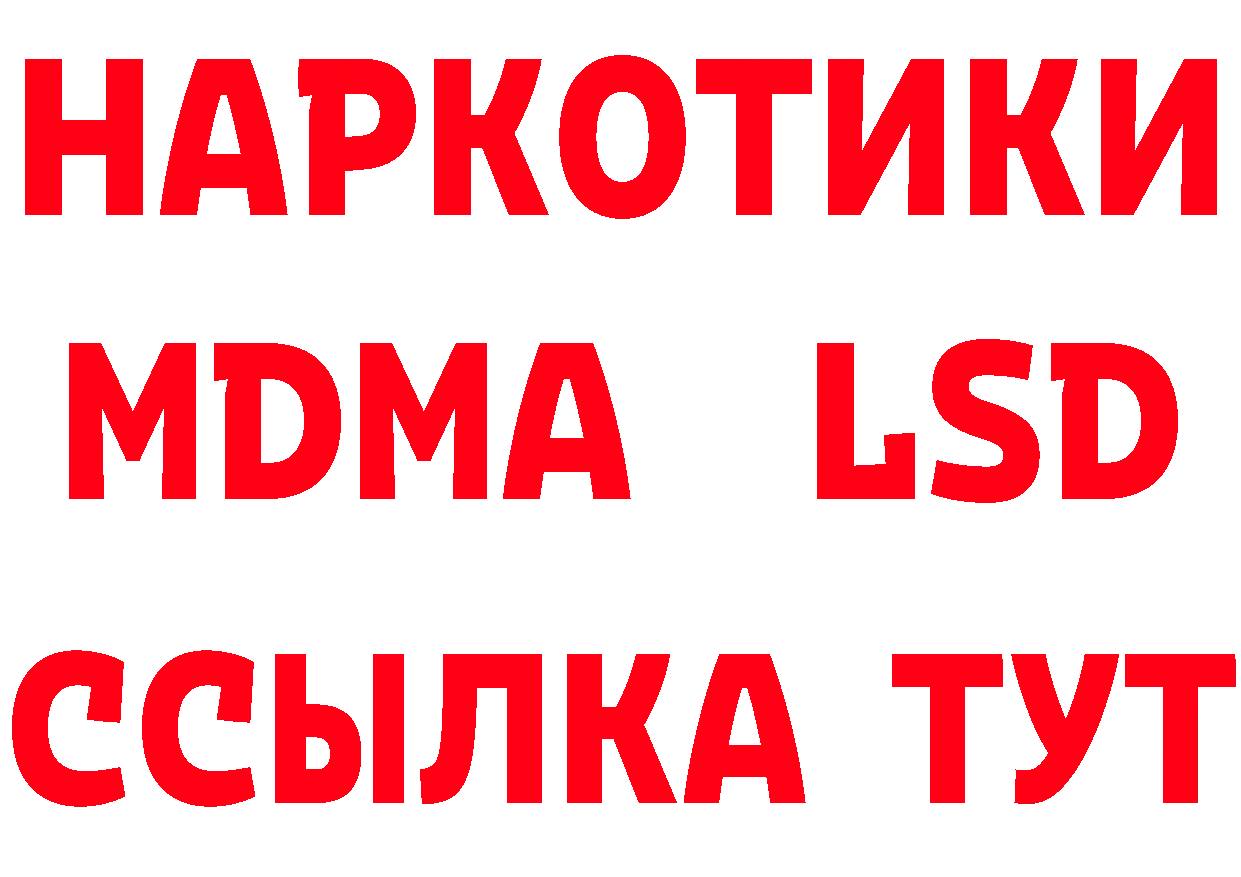 НАРКОТИКИ
MDMA LSD
ССЫЛКА ТУТ